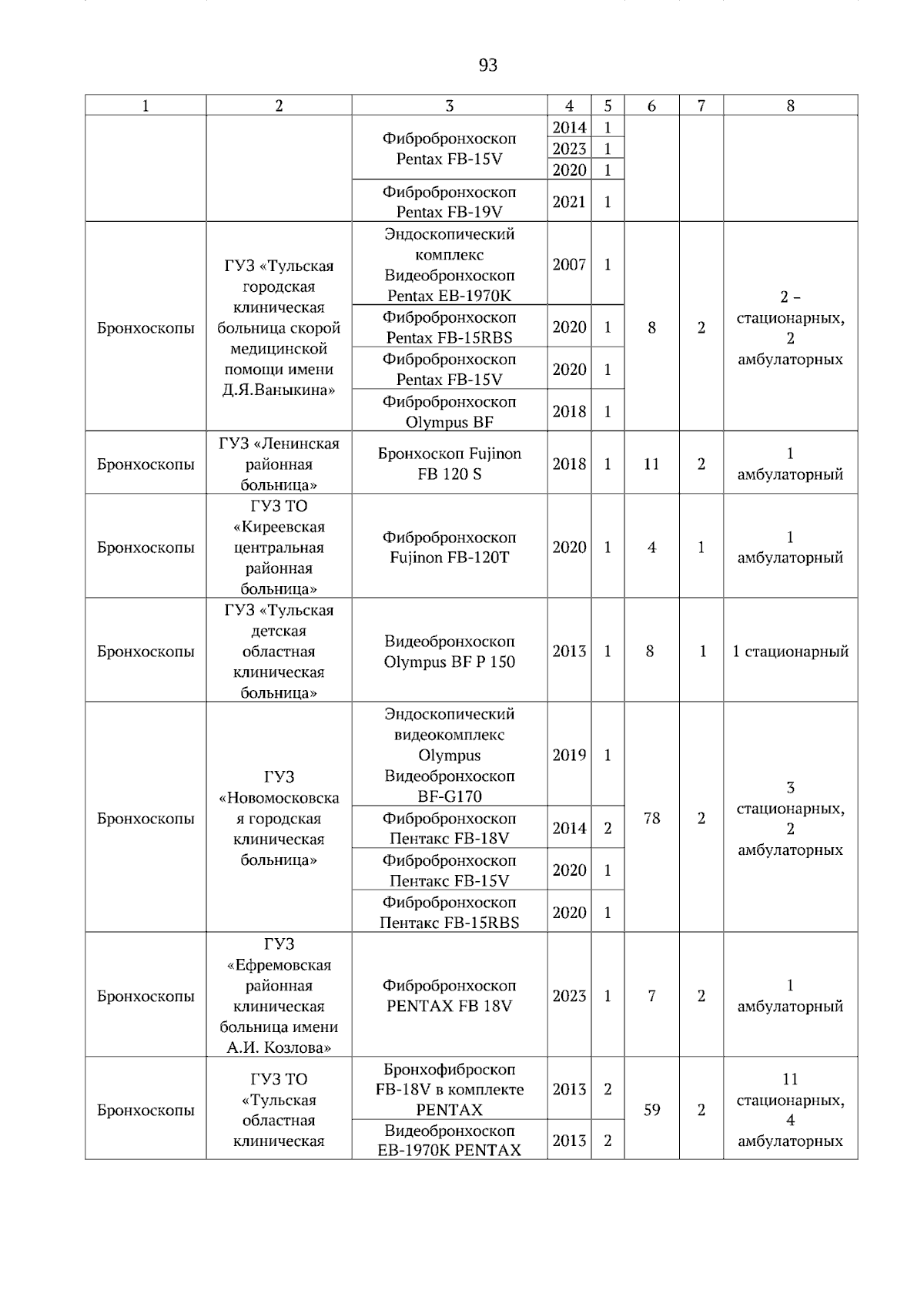 93

| 1 | 2 | 3 | 4 | 5 | 6 | 7 | 8 |
|---|---|---|---|---|---|---|---|
|  |  | Фибробронхоскоп Pentax FB-15V | 2014 | 1 |  |  |  |
|  |  |  | 2023 | 1 |  |  |  |
|  |  |  | 2020 | 1 |  |  |  |
|  |  | Фибробронхоскоп Pentax FB-19V | 2021 | 1 |  |  |  |
| Бронхоскопы | ГУЗ «Тульская городская клиническая больница скорой медицинской помощи имени Д.Я.Ваныкина» | Эндоскопический комплекс Видеобронхоскоп Pentax EB-1970K | 2007 | 1 | 8 | 2 | 2 – стационарных, 2 амбулаторных |
|  |  | Фибробронхоскоп Pentax FB-15RBS | 2020 | 1 |  |  |  |
|  |  | Фибробронхоскоп Pentax FB-15V | 2020 | 1 |  |  |  |
|  |  | Фибробронхоскоп Olympus BF | 2018 | 1 |  |  |  |
| Бронхоскопы | ГУЗ «Ленинская районная больница» | Бронхоскоп Fujinon FB 120 S | 2018 | 1 | 11 | 2 | 1 амбулаторный |
| Бронхоскопы | ГУЗ ТО «Киреевская центральная районная больница» | Фибробронхоскоп Fujinon FB-120T | 2020 | 1 | 4 | 1 | 1 амбулаторный |
| Бронхоскопы | ГУЗ «Тульская детская областная клиническая больница» | Видеобронхоскоп Olympus BF P 150 | 2013 | 1 | 8 | 1 | 1 стационарный |
| Бронхоскопы | ГУЗ «Новомосковская городская клиническая больница» | Эндоскопический видеокомплекс Olympus Видеобронхоскоп BF-G170 | 2019 | 1 | 78 | 2 | 3 стационарных, 2 амбулаторных |
|  |  | Фибробронхоскоп Пентакс FB-18V | 2014 | 2 |  |  |  |
|  |  | Фибробронхоскоп Пентакс FB-15V | 2020 | 1 |  |  |  |
|  |  | Фибробронхоскоп Пентакс FB-15RBS | 2020 | 1 |  |  |  |
| Бронхоскопы | ГУЗ «Ефремовская районная клиническая больница имени А.И. Козлова» | Фибробронхоскоп PENTAX FB 18V | 2023 | 1 | 7 | 2 | 1 амбулаторный |
| Бронхоскопы | ГУЗ ТО «Тульская областная клиническая | Бронхофиброскоп FB-18V в комплекте PENTAX | 2013 | 2 | 59 | 2 | 11 стационарных, 4 амбулаторных |
|  |  | Видеобронхоскоп EB-1970K PENTAX | 2013 | 2 |  |  |  |